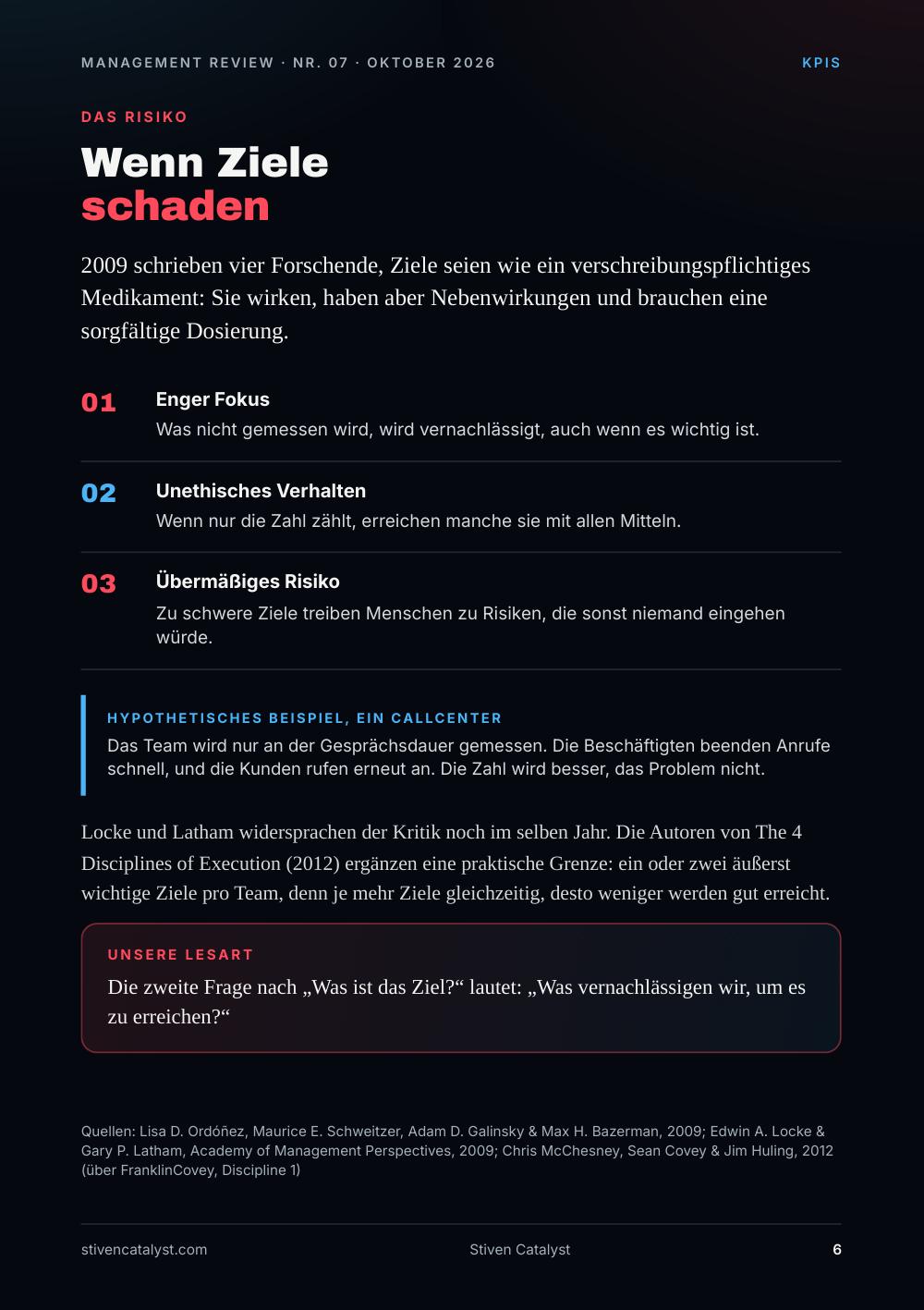 MANAGEMENT REVIEW · NR. 07 · OKTOBER 2026

KPIS

DAS RISIKO

Wenn Ziele
schaden

2009 schrieben vier Forschende, Ziele seien wie ein verschreibungspflichtiges Medikament: Sie wirken, haben aber Nebenwirkungen und brauchen eine sorgfältige Dosierung.

01
Enger Fokus
Was nicht gemessen wird, wird vernachlässigt, auch wenn es wichtig ist.

02
Unethisches Verhalten
Wenn nur die Zahl zählt, erreichen manche sie mit allen Mitteln.

03
Übermäßiges Risiko
Zu schwere Ziele treiben Menschen zu Risiken, die sonst niemand eingehen würde.

HYPOTHETISCHES BEISPIEL, EIN CALLCENTER
Das Team wird nur an der Gesprächsdauer gemessen. Die Beschäftigten beenden Anrufe schnell, und die Kunden rufen erneut an. Die Zahl wird besser, das Problem nicht.

Locke und Latham widersprachen der Kritik noch im selben Jahr. Die Autoren von The 4 Disciplines of Execution (2012) ergänzen eine praktische Grenze: ein oder zwei äußerst wichtige Ziele pro Team, denn je mehr Ziele gleichzeitig, desto weniger werden gut erreicht.

UNSERE LESART
Die zweite Frage nach „Was ist das Ziel?“ lautet: „Was vernachlässigen wir, um es zu erreichen?“

Quellen: Lisa D. Ordóñez, Maurice E. Schweitzer, Adam D. Galinsky & Max H. Bazerman, 2009; Edwin A. Locke & Gary P. Latham, Academy of Management Perspectives, 2009; Chris McChesney, Sean Covey & Jim Huling, 2012 (über FranklinCovey, Discipline 1)

stivencatalyst.com
Stiven Catalyst
6